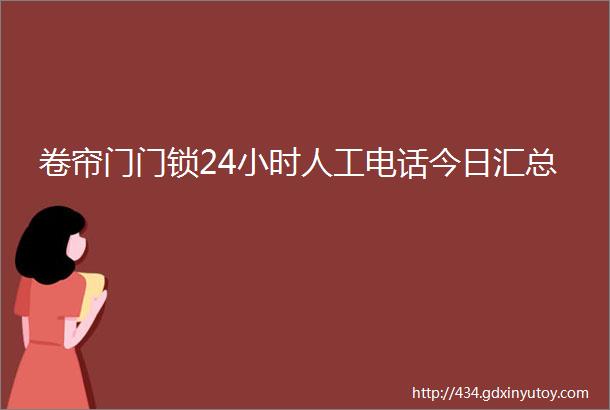 卷帘门门锁24小时人工电话今日汇总

http://434.gdxinyutoy.com